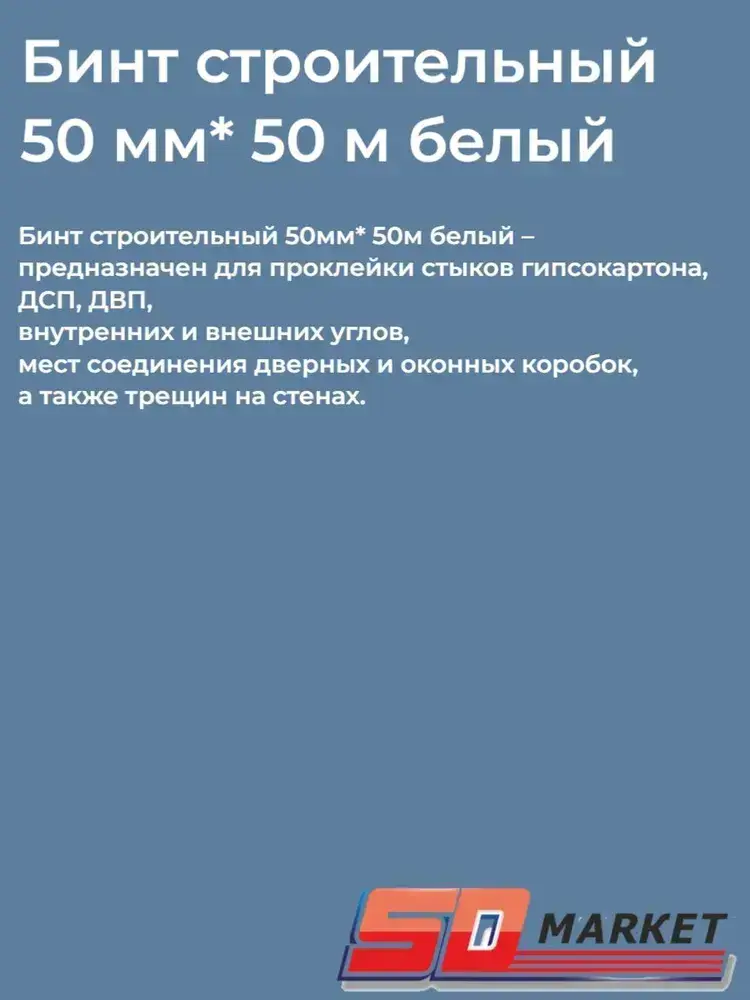 Бинт строительный 50 мм* 50 м белый

Бинт строительный 50мм* 50м белый – предназначен для проклейки стыков гипсокартона, ДСП, ДВП, внутренних и внешних углов, мест соединения дверных и оконных коробок, а также трещин на стенах.

SD MARKET